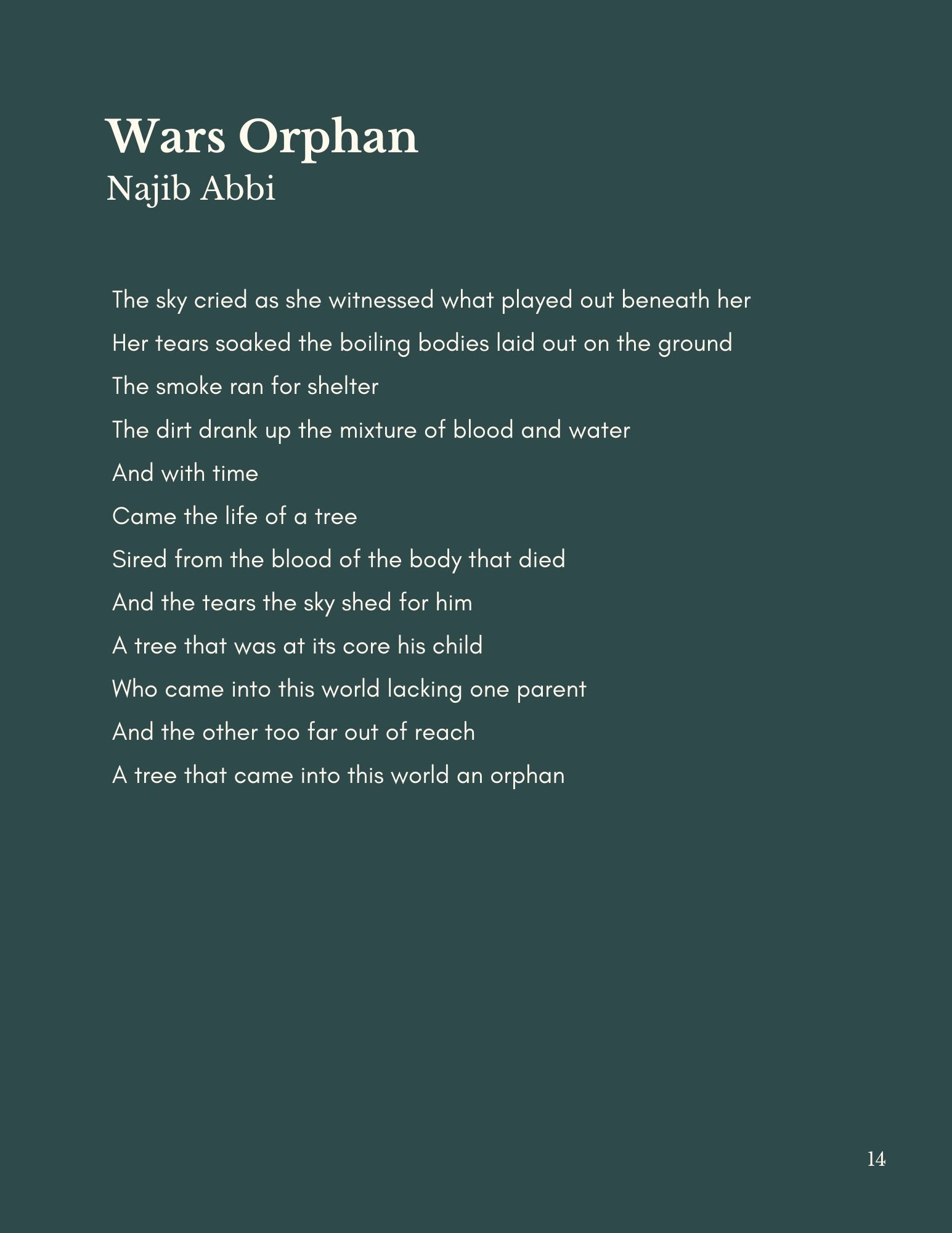 Wars Orphan
Najib Abbi

The sky cried as she witnessed what played out beneath her
Her tears soaked the boiling bodies laid out on the ground
The smoke ran for shelter
The dirt drank up the mixture of blood and water
And with time
Came the life of a tree
Sired from the blood of the body that died
And the tears the sky shed for him
A tree that was at its core his child
Who came into this world lacking one parent
And the other too far out of reach
A tree that came into this world an orphan

14